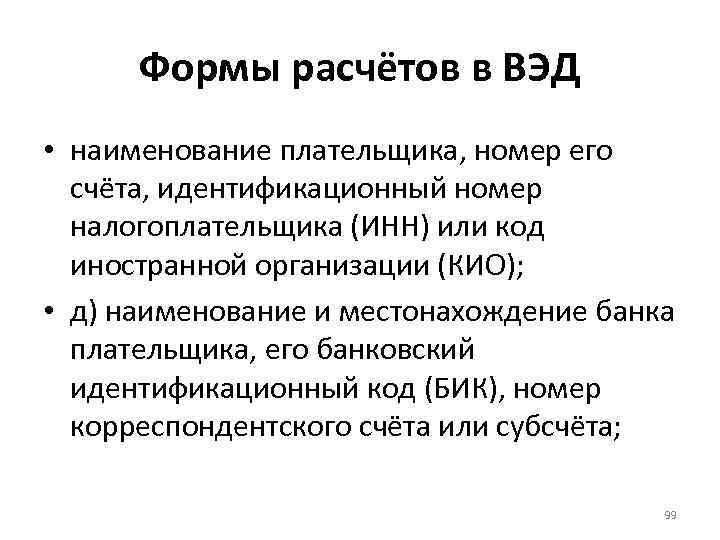 Формы расчётов в ВЭД

• наименование плательщика, номер его счёта, идентификационный номер налогоплательщика (ИНН) или код иностранной организации (КИО);

• д) наименование и местонахождение банка плательщика, его банковский идентификационный код (БИК), номер корреспондентского счёта или субсчёта;

99